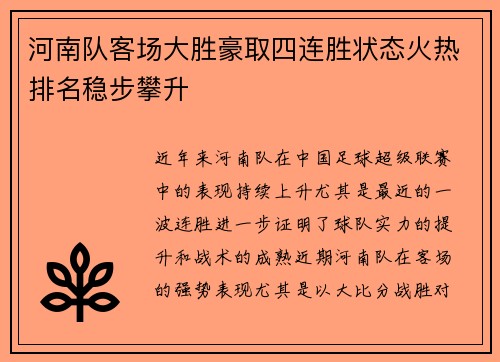 河南队客场大胜豪取四连胜状态火热排名稳步攀升

近年来河南队在中国足球超级联赛中的表现持续上升尤其是最近的一波连胜进一步证明了球队实力的提升和战术的成熟近期河南队在客场的强势表现尤其是以大比分战胜对